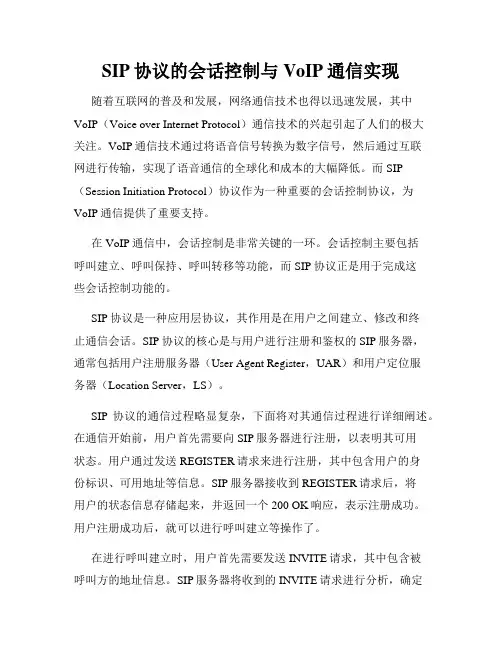 SIP 协议的会话控制与 VoIP 通信实现

随着互联网的普及和发展，网络通信技术也得以迅速发展，其中 VoIP（Voice over Internet Protocol）通信技术的兴起引起了人们的极大关注。VoIP 通信技术通过将语音信号转换为数字信号，然后通过互联网进行传输，实现了语音通信的全球化和成本的大幅降低。而 SIP（Session Initiation Protocol）协议作为一种重要的会话控制协议，为 VoIP 通信提供了重要支持。

在 VoIP 通信中，会话控制是非常关键的一环。会话控制主要包括呼叫建立、呼叫保持、呼叫转移等功能，而 SIP 协议正是用于完成这些会话控制功能的。

SIP 协议是一种应用层协议，其作用是在用户之间建立、修改和终止通信会话。SIP 协议的核心是与用户进行注册和鉴权的 SIP 服务器，通常包括用户注册服务器（User Agent Register，UAR）和用户定位服务器（Location Server，LS）。

SIP 协议的通信过程略显复杂，下面将对其通信过程进行详细阐述。在通信开始前，用户首先需要向 SIP 服务器进行注册，以表明其可用状态。用户通过发送 REGISTER 请求来进行注册，其中包含用户的身份标识、可用地址等信息。SIP 服务器接收到 REGISTER 请求后，将用户的状态信息存储起来，并返回一个 200 OK 响应，表示注册成功。用户注册成功后，就可以进行呼叫建立等操作了。

在进行呼叫建立时，用户首先需要发送 INVITE 请求，其中包含被呼叫方的地址信息。SIP 服务器将收到的 INVITE 请求进行分析，确定